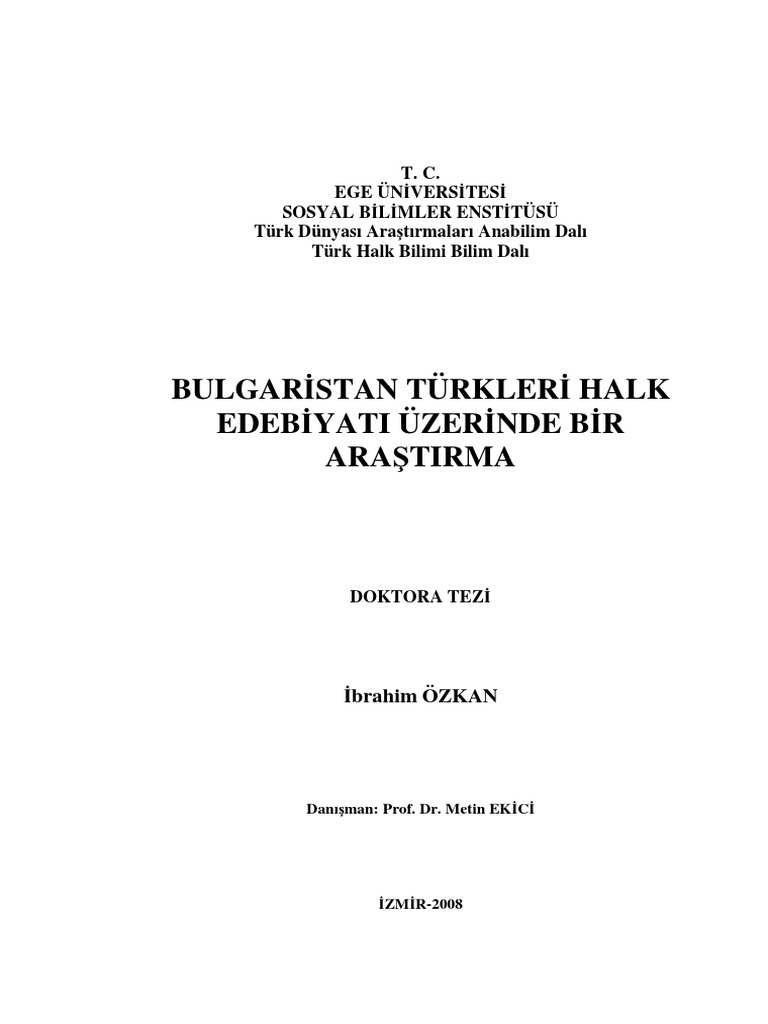 T. C.
EGE ÜNİVERSİTESİ
SOSYAL BİLİMLER ENSTİTÜSÜ
Türk Dünyası Araştırmaları Anabilim Dalı
Türk Halk Bilimi Bilim Dalı

BULGARİSTAN TÜRKLERİ HALK EDEBİYATI ÜZERİNDE BİR ARAŞTIRMA

DOKTORA TEZİ

İbrahim ÖZKAN

Danışman: Prof. Dr. Metin EKİCİ

İZMİR-2008